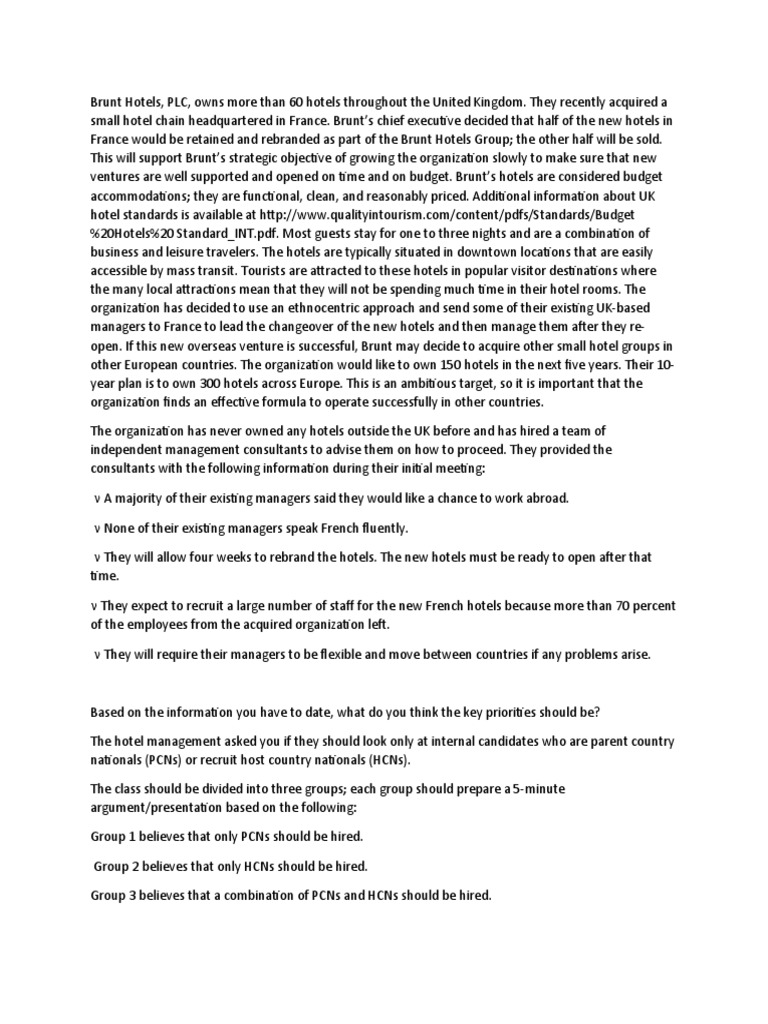 Brunt Hotels, PLC, owns more than 60 hotels throughout the United Kingdom. They recently acquired a small hotel chain headquartered in France. Brunt's chief executive decided that half of the new hotels in France would be retained and rebranded as part of the Brunt Hotels Group; the other half will be sold. This will support Brunt's strategic objective of growing the organization slowly to make sure that new ventures are well supported and opened on time and on budget. Brunt's hotels are considered budget accommodations; they are functional, clean, and reasonably priced. Additional information about UK hotel standards is available at http://www.qualityintourism.com/content/pdfs/Standards/Budget %20Hotels%20 Standard_INT.pdf. Most guests stay for one to three nights and are a combination of business and leisure travelers. The hotels are typically situated in downtown locations that are easily accessible by mass transit. Tourists are attracted to these hotels in popular visitor destinations where the many local attractions mean that they will not be spending much time in their hotel rooms. The organization has decided to use an ethnocentric approach and send some of their existing UK-based managers to France to lead the changeover of the new hotels and then manage them after they re-open. If this new overseas venture is successful, Brunt may decide to acquire other small hotel groups in other European countries. The organization would like to own 150 hotels in the next five years. Their 10-year plan is to own 300 hotels across Europe. This is an ambitious target, so it is important that the organization finds an effective formula to operate successfully in other countries.

The organization has never owned any hotels outside the UK before and has hired a team of independent management consultants to advise them on how to proceed. They provided the consultants with the following information during their initial meeting:

v A majority of their existing managers said they would like a chance to work abroad.

v None of their existing managers speak French fluently.

v They will allow four weeks to rebrand the hotels. The new hotels must be ready to open after that time.

v They expect to recruit a large number of staff for the new French hotels because more than 70 percent of the employees from the acquired organization left.

v They will require their managers to be flexible and move between countries if any problems arise.

Based on the information you have to date, what do you think the key priorities should be?

The hotel management asked you if they should look only at internal candidates who are parent country nationals (PCNs) or recruit host country nationals (HCNs).

The class should be divided into three groups; each group should prepare a 5-minute argument/presentation based on the following:

Group 1 believes that only PCNs should be hired.

Group 2 believes that only HCNs should be hired.

Group 3 believes that a combination of PCNs and HCNs should be hired.